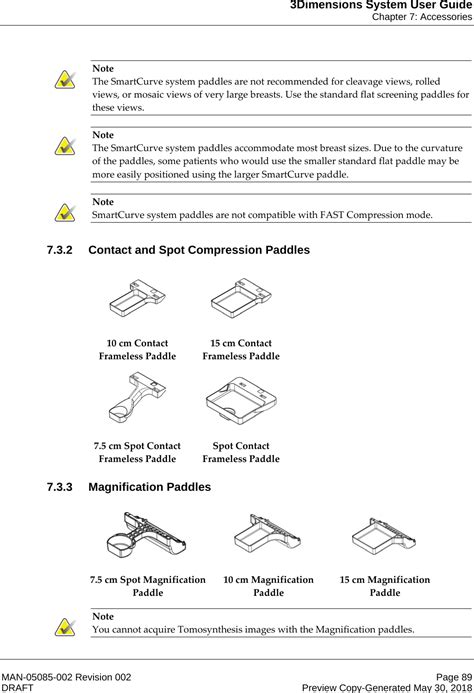 3Dimensions System User Guide
Chapter 7: Accessories

Note
The SmartCurve system paddles are not recommended for cleavage views, rolled views, or mosaic views of very large breasts. Use the standard flat screening paddles for these views.

Note
The SmartCurve system paddles accommodate most breast sizes. Due to the curvature of the paddles, some patients who would use the smaller standard flat paddle may be more easily positioned using the larger SmartCurve paddle.

Note
SmartCurve system paddles are not compatible with FAST Compression mode.

7.3.2 Contact and Spot Compression Paddles

10 cm Contact Frameless Paddle

15 cm Contact Frameless Paddle

7.5 cm Spot Contact Frameless Paddle

Spot Contact Frameless Paddle

7.3.3 Magnification Paddles

7.5 cm Spot Magnification Paddle

10 cm Magnification Paddle

15 cm Magnification Paddle

Note
You cannot acquire Tomosynthesis images with the Magnification paddles.

MAN-05085-002 Revision 002
DRAFT

Page 89
Preview Copy-Generated May 30, 2018